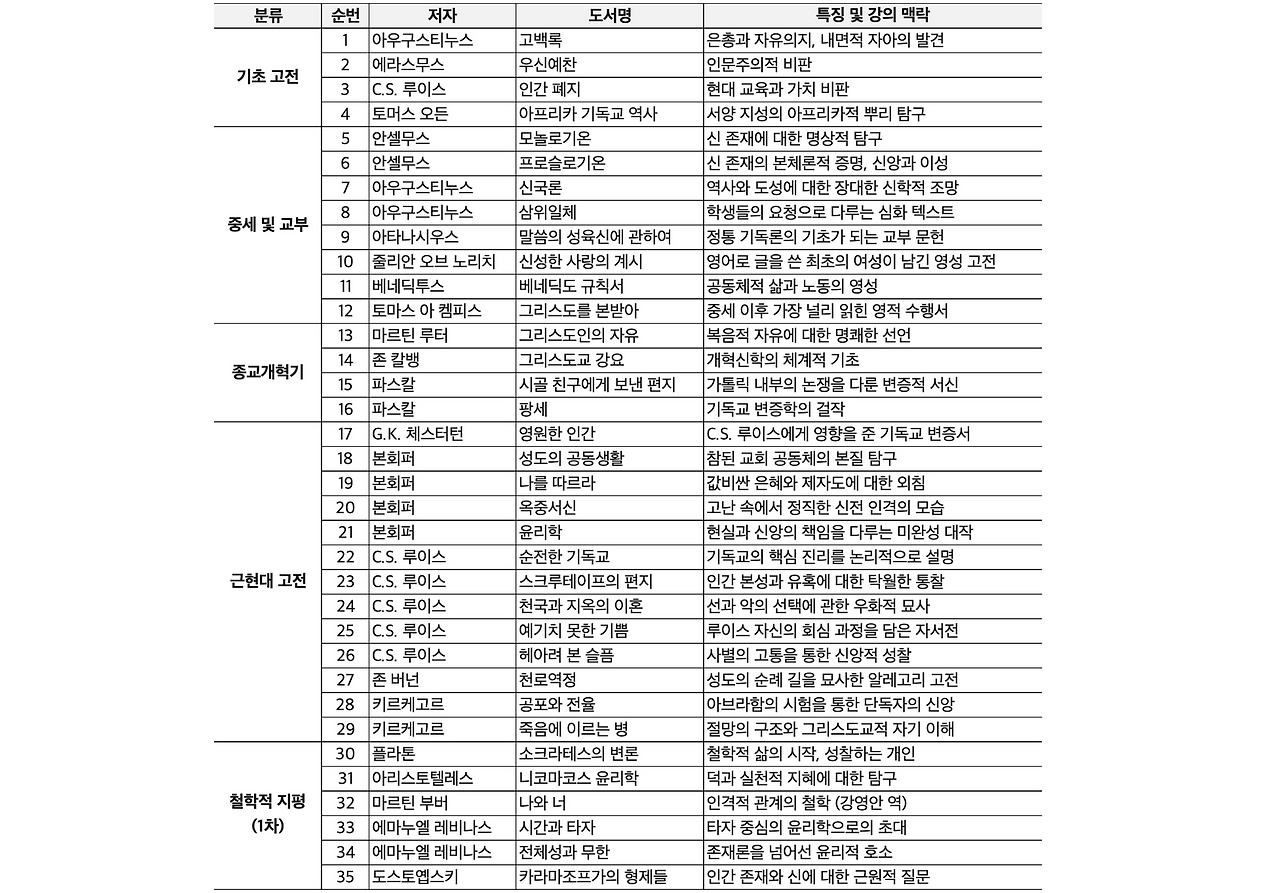 | 분류 | 순번 | 저자 | 도서명 | 특징 및 강의 맥락 |
|---|---|---|---|---|
| 기초 고전 | 1 | 아우구스티누스 | 고백록 | 은총과 자유의지, 내면적 자아의 발견 |
| | 2 | 에라스무스 | 우신예찬 | 인문주의적 비판 |
| | 3 | C.S. 루이스 | 인간 폐지 | 현대 교육과 가치 비판 |
| | 4 | 토머스 오든 | 아프리카 기독교 역사 | 서양 지성의 아프리카적 뿌리 탐구 |
| 중세 및 교부 | 5 | 안셀무스 | 모놀로기온 | 신 존재에 대한 명상적 탐구 |
| | 6 | 안셀무스 | 프로슬로기온 | 신 존재의 본체론적 증명, 신앙과 이성 |
| | 7 | 아우구스티누스 | 신국론 | 역사와 도성에 대한 장대한 신학적 조망 |
| | 8 | 아우구스티누스 | 삼위일체 | 학생들의 요청으로 다루는 심화 텍스트 |
| | 9 | 아타나시우스 | 말씀의 성육신에 관하여 | 정통 기독론의 기초가 되는 교부 문헌 |
| | 10 | 줄리안 오브 노리치 | 신성한 사랑의 계시 | 영어로 글을 쓴 최초의 여성이 남긴 영성 고전 |
| | 11 | 베네딕투스 | 베네딕도 규칙서 | 공동체적 삶과 노동의 영성 |
| | 12 | 토마스 아 켐피스 | 그리스도를 본받아 | 중세 이후 가장 널리 읽힌 영적 수행서 |
| 종교개혁기 | 13 | 마르틴 루터 | 그리스도인의 자유 | 복음적 자유에 대한 명쾌한 선언 |
| | 14 | 존 칼뱅 | 그리스도교 강요 | 개혁신학의 체계적 기초 |
| | 15 | 파스칼 | 시골 친구에게 보낸 편지 | 가톨릭 내부의 논쟁을 다룬 변증적 서신 |
| | 16 | 파스칼 | 팡세 | 기독교 변증학의 걸작 |
| 근현대 고전 | 17 | G.K. 체스터턴 | 영원한 인간 | C.S. 루이스에게 영향을 준 기독교 변증서 |
| | 18 | 본회퍼 | 성도의 공동생활 | 참된 교회 공동체의 본질 탐구 |
| | 19 | 본회퍼 | 나를 따르라 | 값비싼 은혜와 제자도에 대한 외침 |
| | 20 | 본회퍼 | 옥중서신 | 고난 속에서 정직한 신전 인격의 모습 |
| | 21 | 본회퍼 | 윤리학 | 현실과 신앙의 책임을 다루는 미완성 대작 |
| | 22 | C.S. 루이스 | 순전한 기독교 | 기독교의 핵심 진리를 논리적으로 설명 |
| | 23 | C.S. 루이스 | 스크루테이프의 편지 | 인간 본성과 유혹에 대한 탁월한 통찰 |
| | 24 | C.S. 루이스 | 천국과 지옥의 이혼 | 선과 악의 선택에 관한 우화적 묘사 |
| | 25 | C.S. 루이스 | 예기치 못한 기쁨 | 루이스 자신의 회심 과정을 담은 자서전 |
| | 26 | C.S. 루이스 | 헤아려 본 슬픔 | 사별의 고통을 통한 신앙적 성찰 |
| | 27 | 존 버넌 | 천로역정 | 성도의 순례 길을 묘사한 알레고리 고전 |
| | 28 | 키르케고르 | 공포와 전율 | 아브라함의 시험을 통한 단독자의 신앙 |
| | 29 | 키르케고르 | 죽음에 이르는 병 | 절망의 구조와 그리스도교적 자기 이해 |
| 철학적 지평 (1차) | 30 | 플라톤 | 소크라테스의 변론 | 철학적 삶의 시작, 성찰하는 개인 |
| | 31 | 아리스토텔레스 | 니코마코스 윤리학 | 덕과 실천적 지혜에 대한 탐구 |
| | 32 | 마르틴 부버 | 나와 너 | 인격적 관계의 철학 (강영안 역) |
| | 33 | 에마누엘 레비나스 | 시간과 타자 | 타자 중심의 윤리학으로의 초대 |
| | 34 | 에마누엘 레비나스 | 전체성과 무한 | 존재론을 넘어선 윤리적 호소 |
| | 35 | 도스토옙스키 | 카라마조프가의 형제들 | 인간 존재와 신에 대한 근원적 질문 |